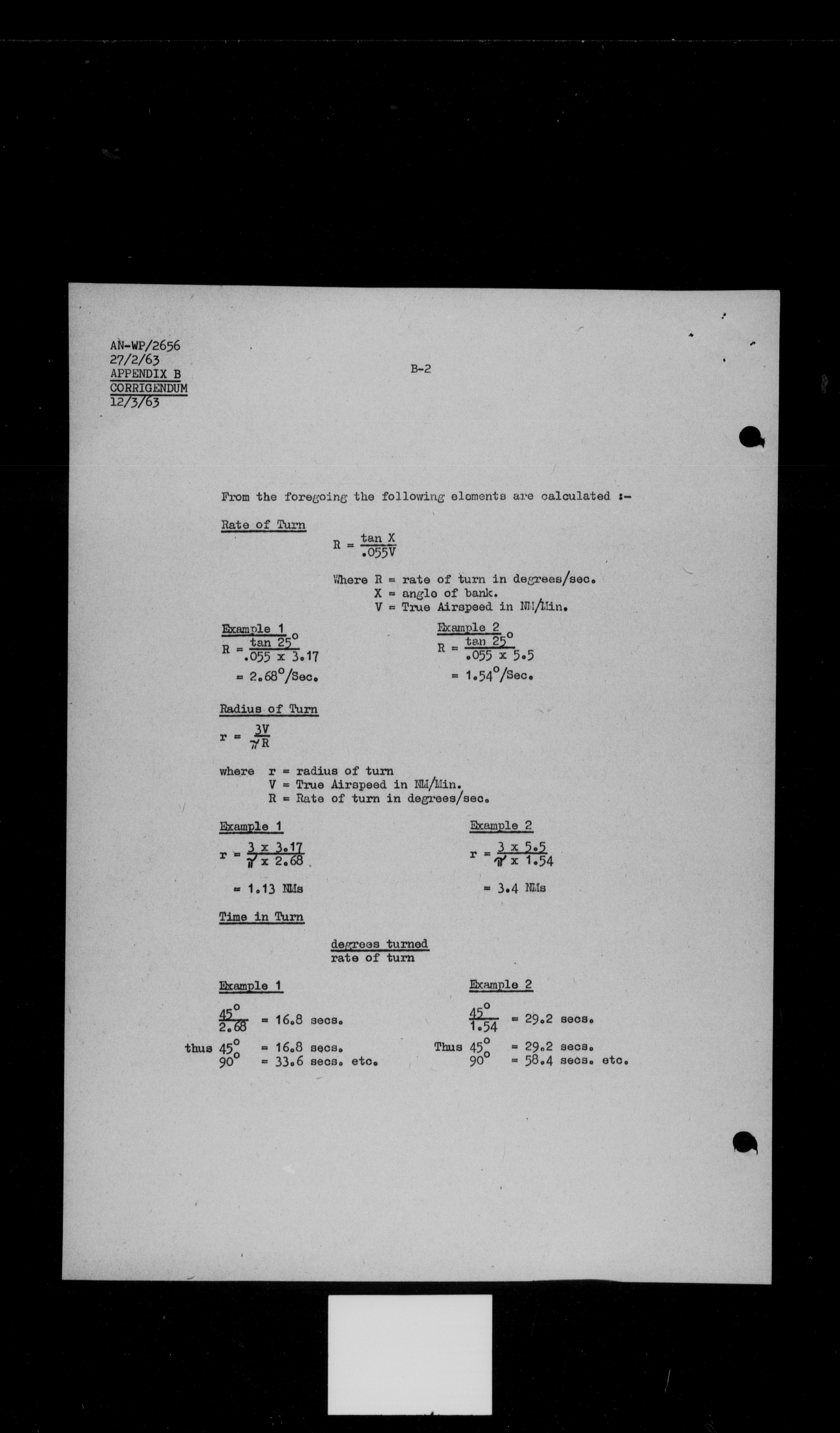 AN-WP/2656
27/2/63
APPENDIX B
CORRIGENDUM
12/3/63

B-2

From the foregoing the following elements are calculated :-

Rate of Turn

$R = \frac{\tan X}{.055V}$

Where R = rate of turn in degrees/sec.
X = angle of bank.
V = True Airspeed in NM/Min.

Example 1
$R = \frac{\tan 25^\circ}{.055 \times 3.17}$
$= 2.68^\circ$/Sec.

Example 2
$R = \frac{\tan 25^\circ}{.055 \times 5.5}$
$= 1.54^\circ$/Sec.

Radius of Turn

$r = \frac{3V}{\pi R}$

where r = radius of turn
V = True Airspeed in NM/Min.
R = Rate of turn in degrees/sec.

Example 1
$r = \frac{3 \times 3.17}{\pi \times 2.68}$
= 1.13 NMs

Example 2
$r = \frac{3 \times 5.5}{\pi \times 1.54}$
= 3.4 NMs

Time in Turn

$\frac{\text{degrees turned}}{\text{rate of turn}}$

Example 1
$\frac{45^\circ}{2.68}$ = 16.8 secs.
thus $45^\circ$ = 16.8 secs.
$90^\circ$ = 33.6 secs. etc.

Example 2
$\frac{45^\circ}{1.54}$ = 29.2 secs.
Thus $45^\circ$ = 29.2 secs.
$90^\circ$ = 58.4 secs. etc.